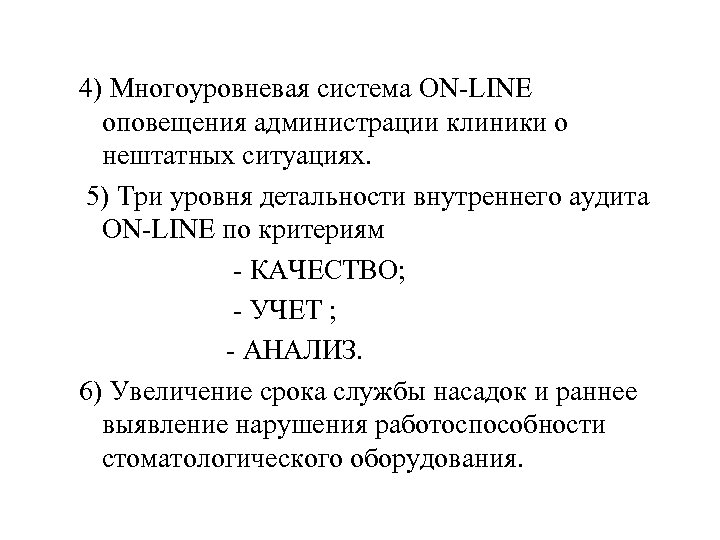 4) Многоуровневая система ON-LINE оповещения администрации клиники о нештатных ситуациях.

5) Три уровня детальности внутреннего аудита ON-LINE по критериям

- КАЧЕСТВО;

- УЧЕТ ;

- АНАЛИЗ.

6) Увеличение срока службы насадок и раннее выявление нарушения работоспособности стоматологического оборудования.